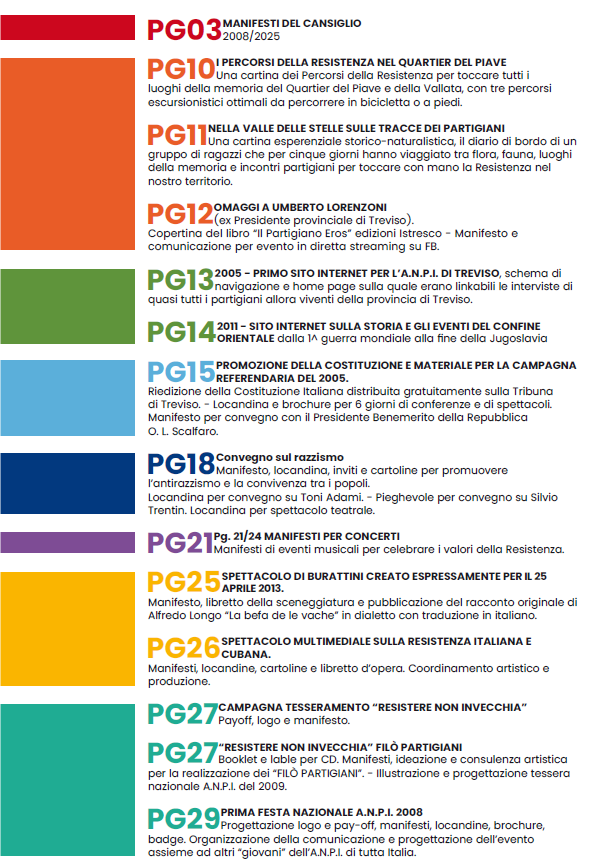 PG03 MANIFESTI DEL CANSIGLIO 2008/2025

PG10 I PERCORSI DELLA RESISTENZA NEL QUARTIER DEL PIAVE Una cartina dei Percorsi della Resistenza per toccare tutti i luoghi della memoria del Quartier del Piave e della Vallata, con tre percorsi escursionistici ottimali da percorrere in bicicletta o a piedi.

PG11 NELLA VALLE DELLE STELLE SULLE TRACCE DEI PARTIGIANI Una cartina esperenziale storico-naturalistica, il diario di bordo di un gruppo di ragazzi che per cinque giorni hanno viaggiato tra flora, fauna, luoghi della memoria e incontri partigiani per toccare con mano la Resistenza nel nostro territorio.

PG12 OMAGGI A UMBERTO LORENZONI (ex Presidente provinciale di Treviso). Copertina del libro "Il Partigiano Eros" edizioni Istresco - Manifesto e comunicazione per evento in diretta streaming su FB.

PG13 2005 - PRIMO SITO INTERNET PER L'A.N.P.I. DI TREVISO, schema di navigazione e home page sulla quale erano linkabili le interviste di quasi tutti i partigiani allora viventi della provincia di Treviso.

PG14 2011 - SITO INTERNET SULLA STORIA E GLI EVENTI DEL CONFINE ORIENTALE dalla 1^ guerra mondiale alla fine della Jugoslavia

PG15 PROMOZIONE DELLA COSTITUZIONE E MATERIALE PER LA CAMPAGNA REFERENDARIA DEL 2005. Riedizione della Costituzione Italiana distribuita gratuitamente sulla Tribuna di Treviso. - Locandina e brochure per 6 giorni di conferenze e di spettacoli. Manifesto per convegno con il Presidente Benemerito della Repubblica O. L. Scalfaro.

PG18 Convegno sul razzismo Manifesto, locandina, inviti e cartoline per promuovere l'antirazzismo e la convivenza tra i popoli. Locandina per convegno su Toni Adami. - Pieghevole per convegno su Silvio Trentin. Locandina per spettacolo teatrale.

PG21 Pg. 21/24 MANIFESTI PER CONCERTI Manifesti di eventi musicali per celebrare i valori della Resistenza.

PG25 SPETTACOLO DI BURATTINI CREATO ESPRESSAMENTE PER IL 25 APRILE 2013. Manifesto, libretto della sceneggiatura e pubblicazione del racconto originale di Alfredo Longo "La befa de le vache" in dialetto con traduzione in italiano.

PG26 SPETTACOLO MULTIMEDIALE SULLA RESISTENZA ITALIANA E CUBANA. Manifesti, locandine, cartoline e libretto d'opera. Coordinamento artistico e produzione.

PG27 CAMPAGNA TESSERAMENTO "RESISTERE NON INVECCHIA" Payoff, logo e manifesto.

PG27 "RESISTERE NON INVECCHIA" FILÒ PARTIGIANI Booklet e lable per CD. Manifesti, ideazione e consulenza artistica per la realizzazione dei "FILÒ PARTIGIANI". - Illustrazione e progettazione tessera nazionale A.N.P.I. del 2009.

PG29 PRIMA FESTA NAZIONALE A.N.P.I. 2008 Progettazione logo e pay-off, manifesti, locandine, brochure, badge. Organizzazione della comunicazione e progettazione dell'evento assieme ad altri "giovani" dell'A.N.P.I. di tutta Italia.